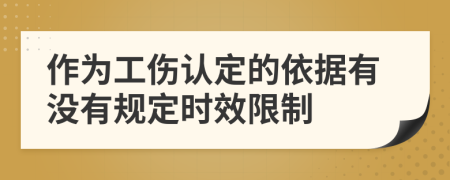 作为工伤认定的依据有没有规定时效限制